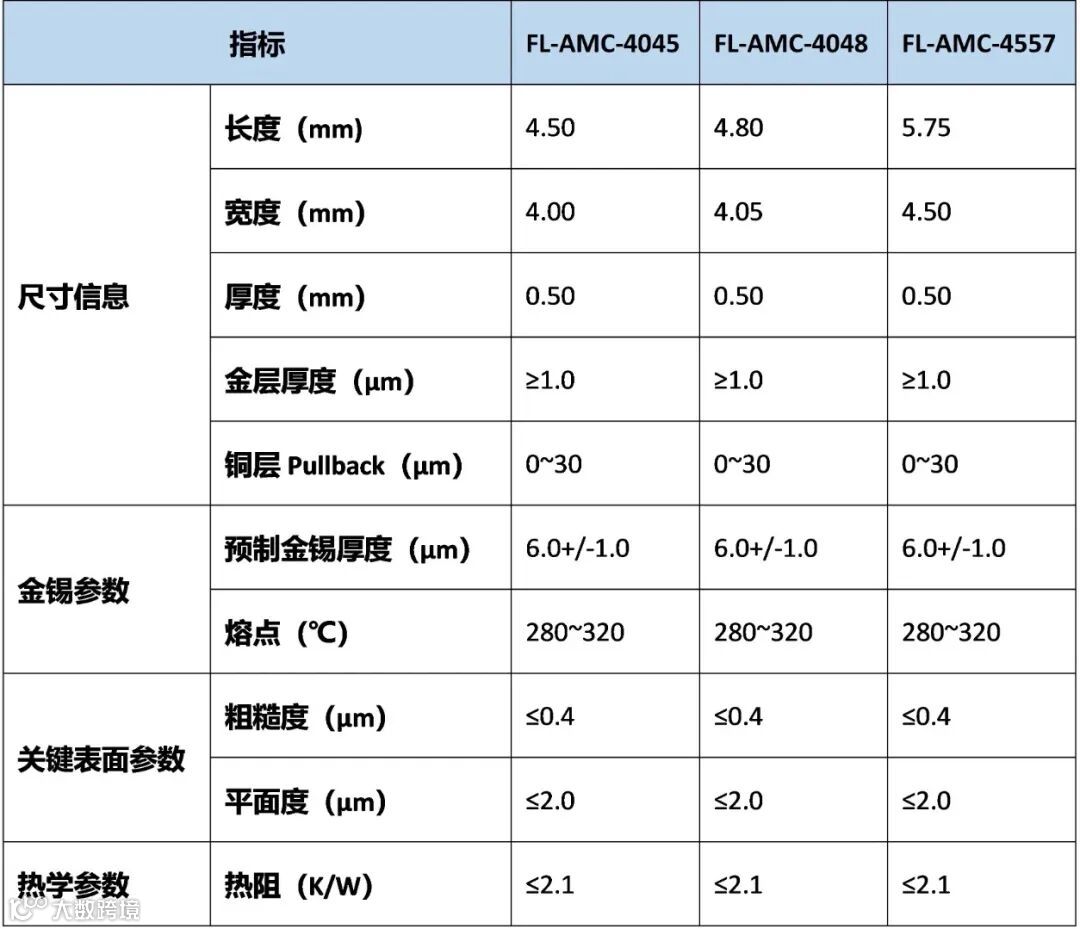 | 指标 | | FL-AMC-4045 | FL-AMC-4048 | FL-AMC-4557 |
|---|---|---|---|---|
| 尺寸信息 | 长度（mm） | 4.50 | 4.80 | 5.75 |
| | 宽度（mm） | 4.00 | 4.05 | 4.50 |
| | 厚度（mm） | 0.50 | 0.50 | 0.50 |
| | 金层厚度（μm） | ≥1.0 | ≥1.0 | ≥1.0 |
| | 铜层 Pullback（μm） | 0~30 | 0~30 | 0~30 |
| 金锡参数 | 预制金锡厚度（μm） | 6.0+/-1.0 | 6.0+/-1.0 | 6.0+/-1.0 |
| | 熔点（℃） | 280~320 | 280~320 | 280~320 |
| 关键表面参数 | 粗糙度（μm） | ≤0.4 | ≤0.4 | ≤0.4 |
| | 平面度（μm） | ≤2.0 | ≤2.0 | ≤2.0 |
| 热学参数 | 热阻（K/W） | ≤2.1 | ≤2.1 | ≤2.1 |

大数跨境